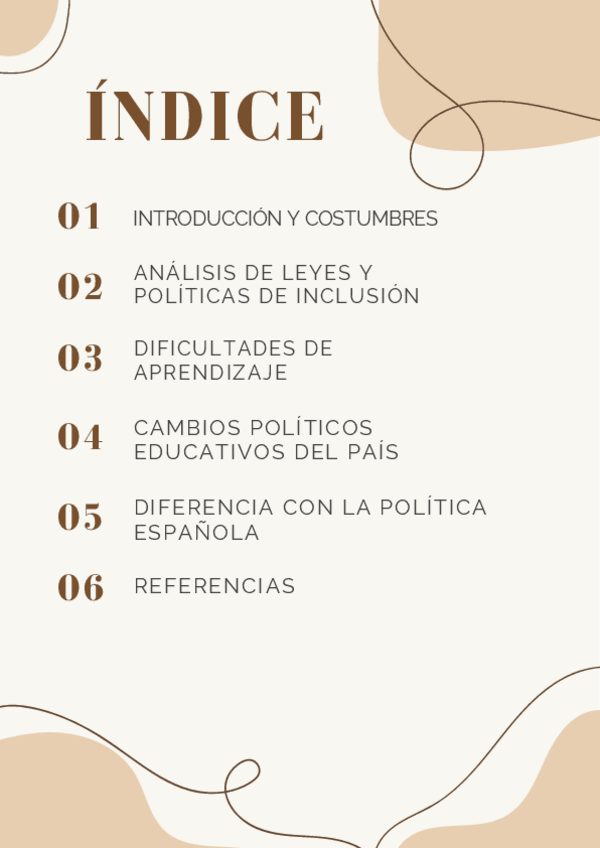 ÍNDICE

01 INTRODUCCIÓN Y COSTUMBRES

02 ANÁLISIS DE LEYES Y POLÍTICAS DE INCLUSIÓN

03 DIFICULTADES DE APRENDIZAJE

04 CAMBIOS POLÍTICOS EDUCATIVOS DEL PAÍS

05 DIFERENCIA CON LA POLÍTICA ESPAÑOLA

06 REFERENCIAS